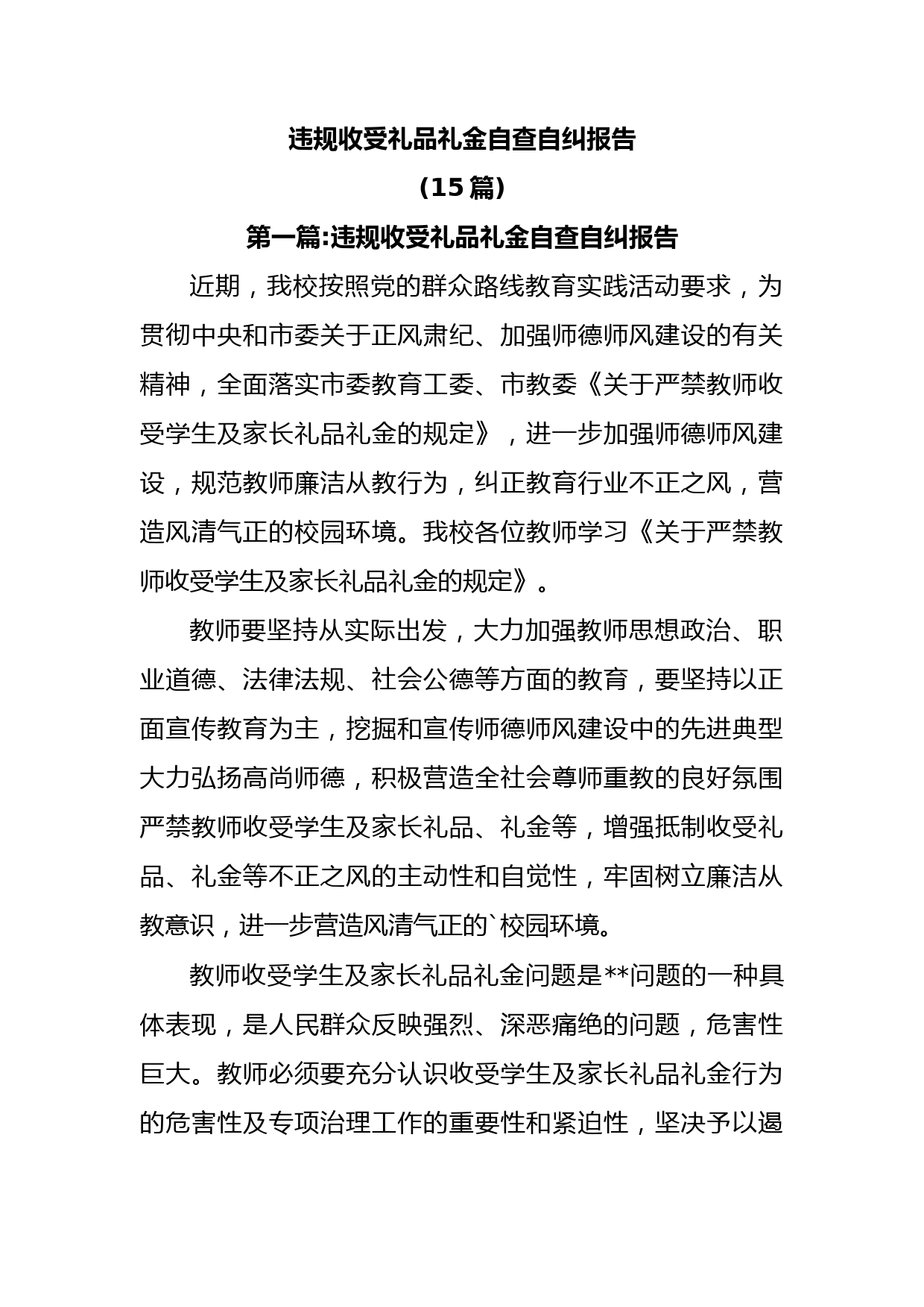 违规收受礼品礼金自查自纠报告

（15 篇）

第一篇:违规收受礼品礼金自查自纠报告

近期，我校按照党的群众路线教育实践活动要求，为贯彻中央和市委关于正风肃纪、加强师德师风建设的有关精神，全面落实市委教育工委、市教委《关于严禁教师收受学生及家长礼品礼金的规定》，进一步加强师德师风建设，规范教师廉洁从教行为，纠正教育行业不正之风，营造风清气正的校园环境。我校各位教师学习《关于严禁教师收受学生及家长礼品礼金的规定》。

教师要坚持从实际出发，大力加强教师思想政治、职业道德、法律法规、社会公德等方面的教育，要坚持以正面宣传教育为主，挖掘和宣传师德师风建设中的先进典型大力弘扬高尚师德，积极营造全社会尊师重教的良好氛围严禁教师收受学生及家长礼品、礼金等，增强抵制收受礼品、礼金等不正之风的主动性和自觉性，牢固树立廉洁从教意识，进一步营造风清气正的`校园环境。

教师收受学生及家长礼品礼金问题是**问题的一种具体表现，是人民群众反映强烈、深恶痛绝的问题，危害性巨大。教师必须要充分认识收受学生及家长礼品礼金行为的危害性及专项治理工作的重要性和紧迫性，坚决予以遏